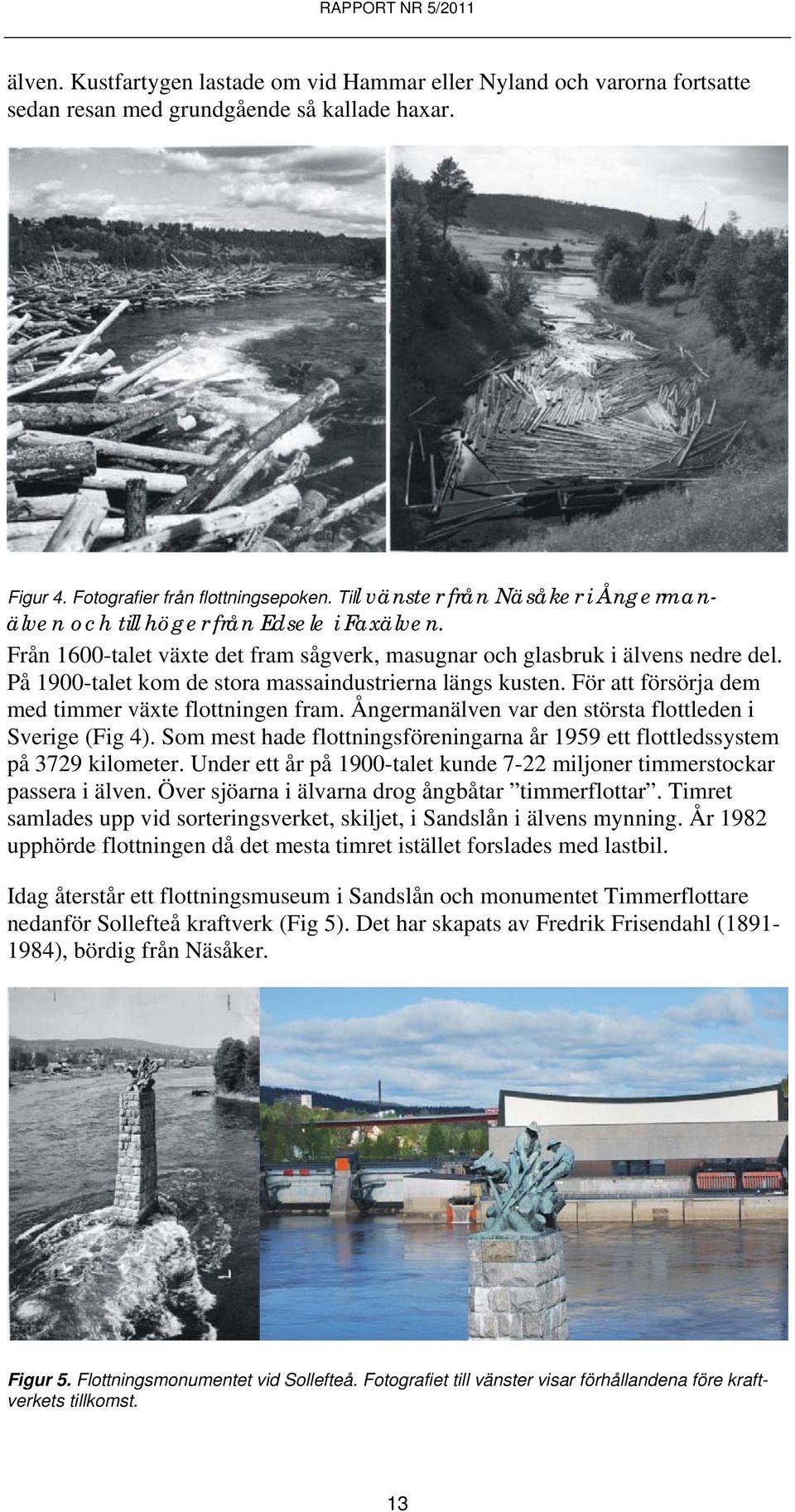 RAPPORT NR 5/2011

älven. Kustfartygen lastade om vid Hammar eller Nyland och varorna fortsatte sedan resan med grundgående så kallade haxar.

Figur 4. Fotografier från flottningsepoken. Till vänster från Näsåker i Ångermanälven och till höger från Edsele i Faxälven.

Från 1600-talet växte det fram sågverk, masugnar och glasbruk i älvens nedre del. På 1900-talet kom de stora massaindustrierna längs kusten. För att försörja dem med timmer växte flottningen fram. Ångermanälven var den största flottleden i Sverige (Fig 4). Som mest hade flottningsföreningarna år 1959 ett flottledssystem på 3729 kilometer. Under ett år på 1900-talet kunde 7-22 miljoner timmerstockar passera i älven. Över sjöarna i älvarna drog ångbåtar ”timmerflottar”. Timret samlades upp vid sorteringsverket, skiljet, i Sandslån i älvens mynning. År 1982 upphörde flottningen då det mesta timret istället forslades med lastbil.

Idag återstår ett flottningsmuseum i Sandslån och monumentet Timmerflottare nedanför Sollefteå kraftverk (Fig 5). Det har skapats av Fredrik Frisendahl (1891-1984), bördig från Näsåker.

Figur 5. Flottningsmonumentet vid Sollefteå. Fotografiet till vänster visar förhållandena före kraftverkets tillkomst.

13